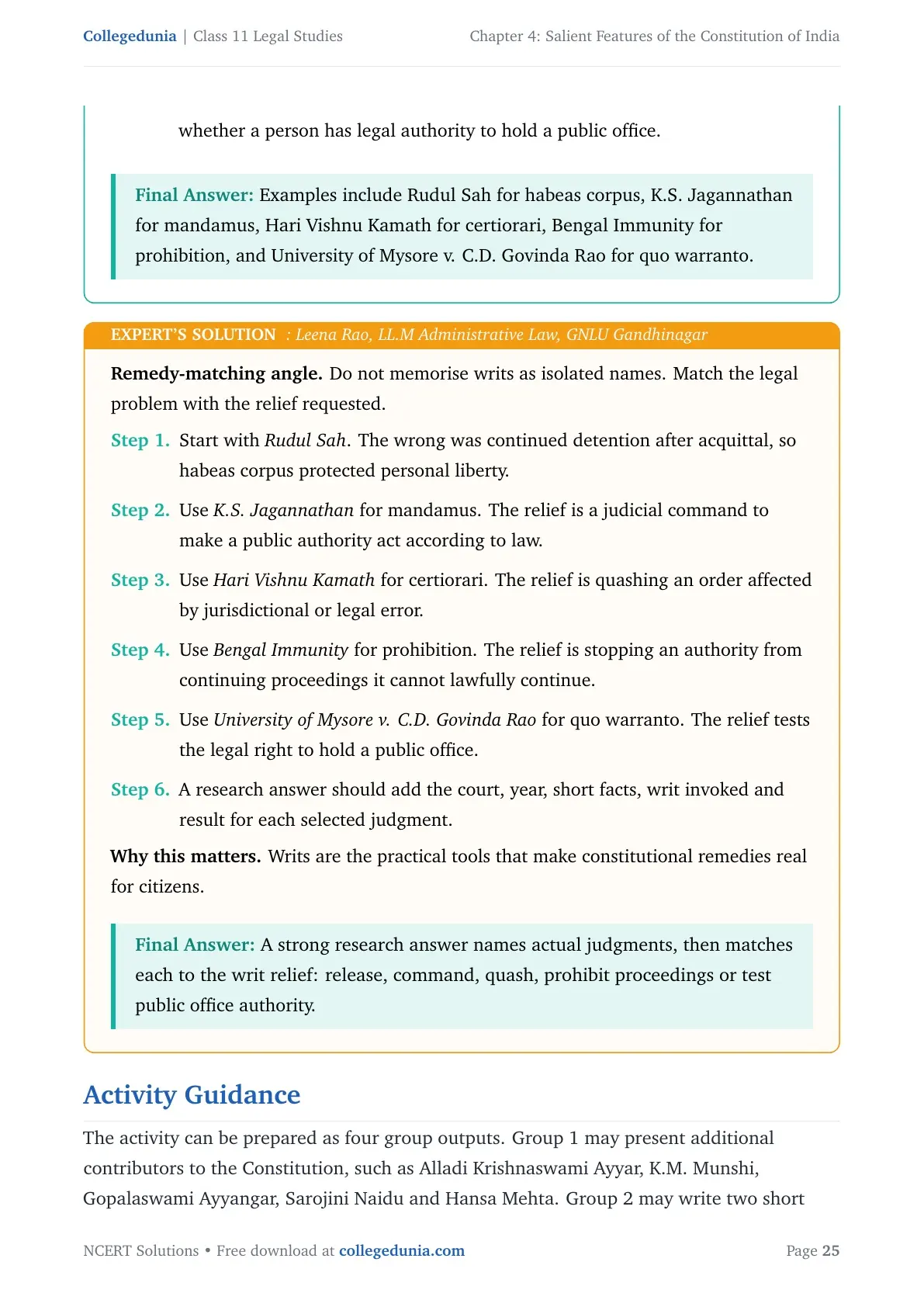 Collegedunia | Class 11 Legal Studies

Chapter 4: Salient Features of the Constitution of India

whether a person has legal authority to hold a public office.

Final Answer: Examples include Rudul Sah for habeas corpus, K.S. Jagannathan for mandamus, Hari Vishnu Kamath for certiorari, Bengal Immunity for prohibition, and University of Mysore v. C.D. Govinda Rao for quo warranto.

EXPERT'S SOLUTION : Leena Rao, LL.M Administrative Law, GNLU Gandhinagar

Remedy-matching angle. Do not memorise writs as isolated names. Match the legal problem with the relief requested.

Step 1. Start with Rudul Sah. The wrong was continued detention after acquittal, so habeas corpus protected personal liberty.

Step 2. Use K.S. Jagannathan for mandamus. The relief is a judicial command to make a public authority act according to law.

Step 3. Use Hari Vishnu Kamath for certiorari. The relief is quashing an order affected by jurisdictional or legal error.

Step 4. Use Bengal Immunity for prohibition. The relief is stopping an authority from continuing proceedings it cannot lawfully continue.

Step 5. Use University of Mysore v. C.D. Govinda Rao for quo warranto. The relief tests the legal right to hold a public office.

Step 6. A research answer should add the court, year, short facts, writ invoked and result for each selected judgment.

Why this matters. Writs are the practical tools that make constitutional remedies real for citizens.

Final Answer: A strong research answer names actual judgments, then matches each to the writ relief: release, command, quash, prohibit proceedings or test public office authority.

Activity Guidance

The activity can be prepared as four group outputs. Group 1 may present additional contributors to the Constitution, such as Alladi Krishnaswami Ayyar, K.M. Munshi, Gopalaswami Ayyangar, Sarojini Naidu and Hansa Mehta. Group 2 may write two short

NCERT Solutions • Free download at collegedunia.com

Page 25